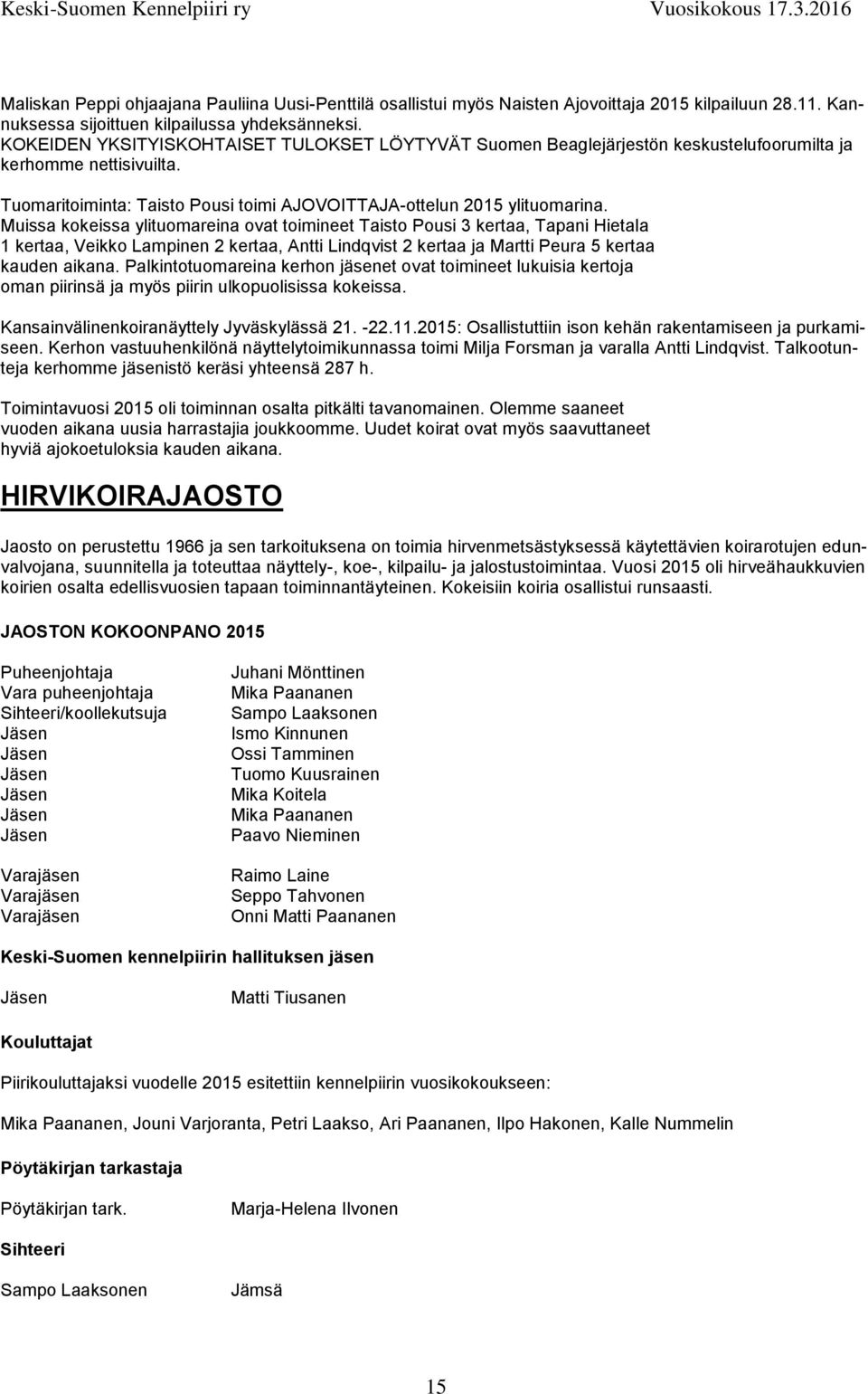 Keski-Suomen Kennelpiiri ry Vuosikokous 17.3.2016

Maliskan Peppi ohjaajana Pauliina Uusi-Penttilä osallistui myös Naisten Ajovoittaja 2015 kilpailuun 28.11. Kannuksessa sijoittuen kilpailussa yhdeksänneksi.
KOKEIDEN YKSITYISKOHTAISET TULOKSET LÖYTYVÄT Suomen Beaglejärjestön keskustelufoorumilta ja kerhomme nettisivuilta.

Tuomaritoiminta: Taisto Pousi toimi AJOVOITTAJA-ottelun 2015 ylituomarina.
Muissa kokeissa ylituomareina ovat toimineet Taisto Pousi 3 kertaa, Tapani Hietala 1 kertaa, Veikko Lampinen 2 kertaa, Antti Lindqvist 2 kertaa ja Martti Peura 5 kertaa kauden aikana. Palkintotuomareina kerhon jäsenet ovat toimineet lukuisia kertoja oman piirinsä ja myös piirin ulkopuolisissa kokeissa.

Kansainvälinenkoiranäyttely Jyväskylässä 21. -22.11.2015: Osallistuttiin ison kehän rakentamiseen ja purkamiseen. Kerhon vastuuhenkilönä näyttelytoimikunnassa toimi Milja Forsman ja varalla Antti Lindqvist. Talkootunteja kerhomme jäsenistö keräsi yhteensä 287 h.

Toimintavuosi 2015 oli toiminnan osalta pitkälti tavanomainen. Olemme saaneet vuoden aikana uusia harrastajia joukkoomme. Uudet koirat ovat myös saavuttaneet hyviä ajokoetuloksia kauden aikana.

HIRVIKOIRAJAOSTO

Jaosto on perustettu 1966 ja sen tarkoituksena on toimia hirvenmetsästyksessä käytettävien koirarotujen edunvalvojana, suunnitella ja toteuttaa näyttely-, koe-, kilpailu- ja jalostustoimintaa. Vuosi 2015 oli hirveähaukkuvien koirien osalta edellisvuosien tapaan toiminnantäyteinen. Kokeisiin koiria osallistui runsaasti.

JAOSTON KOKOONPANO 2015

Puheenjohtaja Juhani Mönttinen
Vara puheenjohtaja Mika Paananen
Sihteeri/koollekutsuja Sampo Laaksonen
Jäsen Ismo Kinnunen
Jäsen Ossi Tamminen
Jäsen Tuomo Kuusrainen
Jäsen Mika Koitela
Jäsen Mika Paananen
Jäsen Paavo Nieminen

Varajäsen Raimo Laine
Varajäsen Seppo Tahvonen
Varajäsen Onni Matti Paananen

Keski-Suomen kennelpiirin hallituksen jäsen

Jäsen Matti Tiusanen

Kouluttajat

Piirikouluttajaksi vuodelle 2015 esitettiin kennelpiirin vuosikokoukseen:

Mika Paananen, Jouni Varjoranta, Petri Laakso, Ari Paananen, Ilpo Hakonen, Kalle Nummelin

Pöytäkirjan tarkastaja

Pöytäkirjan tark. Marja-Helena Ilvonen

Sihteeri

Sampo Laaksonen Jämsä

15